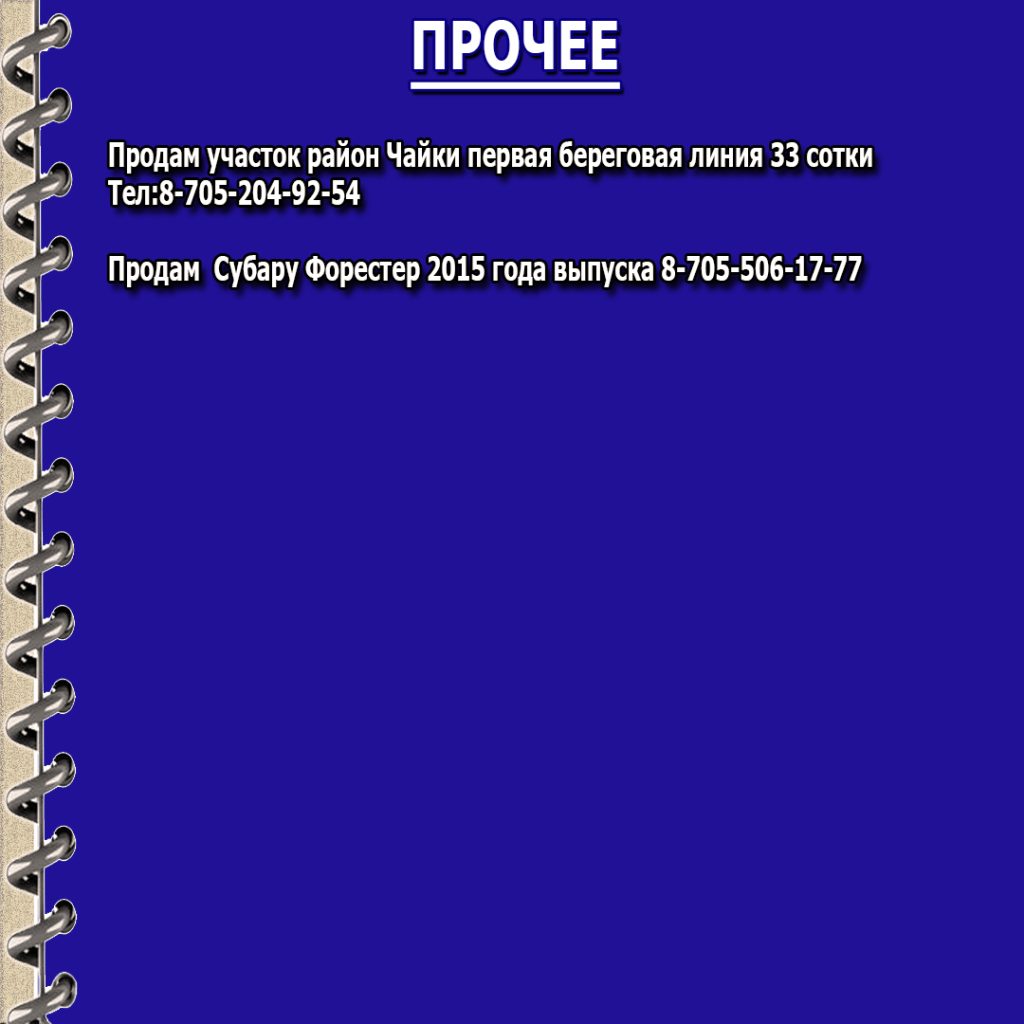 ПРОЧЕЕ

Продам участок район Чайки первая береговая линия 33 сотки
Тел:8-705-204-92-54

Продам  Субару Форестер 2015 года выпуска 8-705-506-17-77